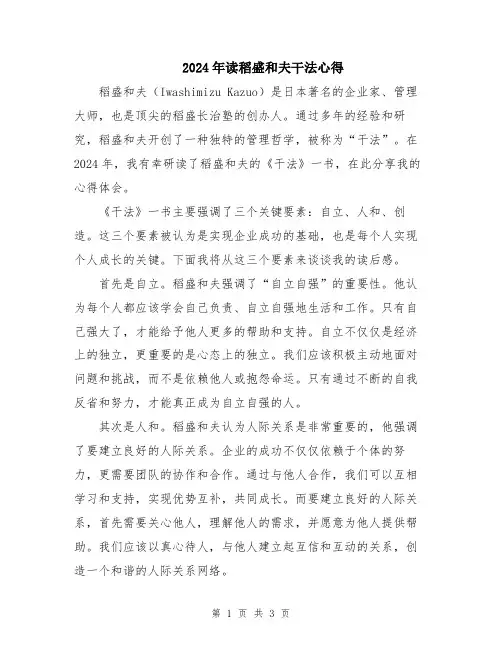 2024年读稻盛和夫干法心得

稻盛和夫（Iwashimizu Kazuo）是日本著名的企业家、管理大师，也是顶尖的稻盛长治塾的创办人。通过多年的经验和研究，稻盛和夫开创了一种独特的管理哲学，被称为“干法”。在2024年，我有幸研读了稻盛和夫的《干法》一书，在此分享我的心得体会。

《干法》一书主要强调了三个关键要素：自立、人和、创造。这三个要素被认为是实现企业成功的基础，也是每个人实现个人成长的关键。下面我将从这三个要素来谈谈我的读后感。

首先是自立。稻盛和夫强调了“自立自强”的重要性。他认为每个人都应该学会自己负责、自立自强地生活和工作。只有自己强大了，才能给予他人更多的帮助和支持。自立不仅仅是经济上的独立，更重要的是心态上的独立。我们应该积极主动地面对问题和挑战，而不是依赖他人或抱怨命运。只有通过不断的自我反省和努力，才能真正成为自立自强的人。

其次是人和。稻盛和夫认为人际关系是非常重要的，他强调了要建立良好的人际关系。企业的成功不仅仅依赖于个体的努力，更需要团队的协作和合作。通过与他人合作，我们可以互相学习和支持，实现优势互补，共同成长。而要建立良好的人际关系，首先需要关心他人，理解他人的需求，并愿意为他人提供帮助。我们应该以真心待人，与他人建立起互信和互动的关系，创造一个和谐的人际关系网络。

第 1 页 共 3 页